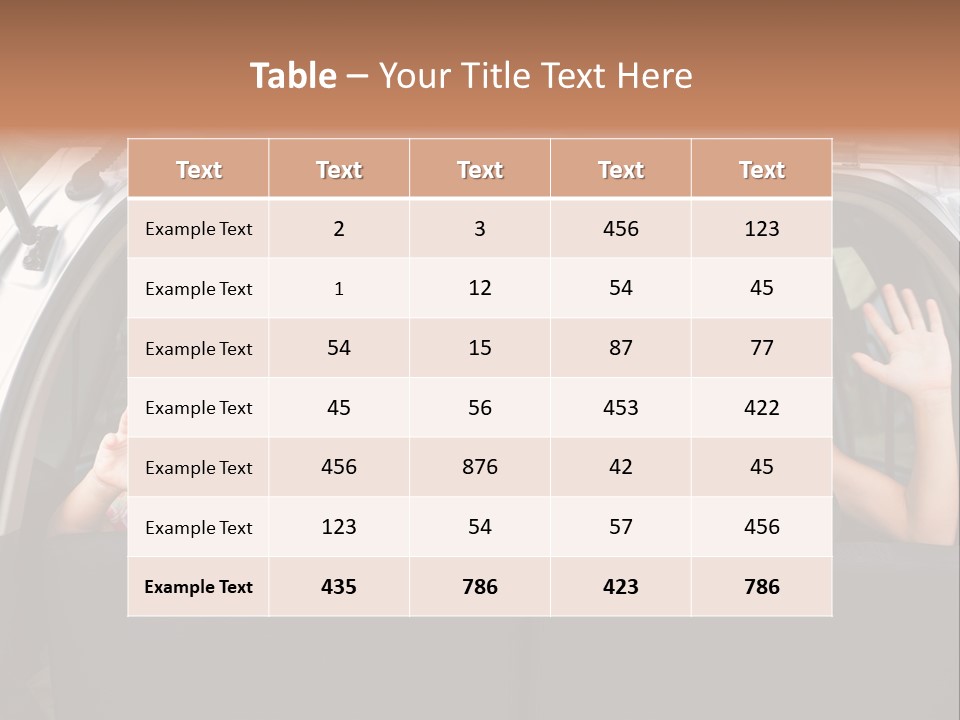 Table – Your Title Text Here

| Text | Text | Text | Text | Text |
|---|---|---|---|---|
| Example Text | 2 | 3 | 456 | 123 |
| Example Text | 1 | 12 | 54 | 45 |
| Example Text | 54 | 15 | 87 | 77 |
| Example Text | 45 | 56 | 453 | 422 |
| Example Text | 456 | 876 | 42 | 45 |
| Example Text | 123 | 54 | 57 | 456 |
| Example Text | 435 | 786 | 423 | 786 |